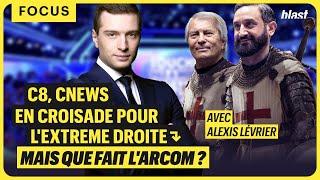 FOCUS

blast

C8, CNEWS EN CROISADE POUR L'EXTREME DROITE

MAIS QUE FAIT L'ARCOM ?

AVEC ALEXIS LÉVRIER